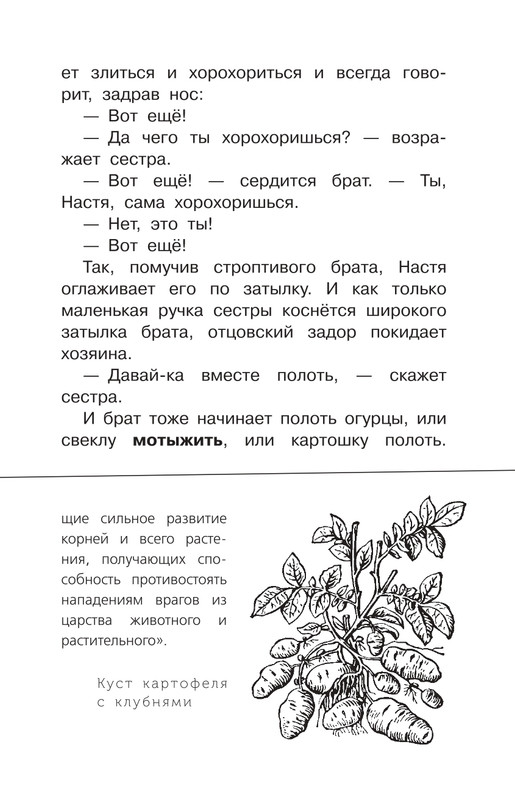 ет злиться и хорохориться и всегда говорит, задрав нос:

— Вот ещё!

— Да чего ты хорохоришься? — возражает сестра.

— Вот ещё! — сердится брат. — Ты, Настя, сама хорохоришься.

— Нет, это ты!

— Вот ещё!

Так, помучив строптивого брата, Настя оглаживает его по затылку. И как только маленькая ручка сестры коснётся широкого затылка брата, отцовский задор покидает хозяина.

— Давай-ка вместе полоть, — скажет сестра.

И брат тоже начинает полоть огурцы, или свеклу мотыжить, или картошку полоть.

щие сильное развитие корней и всего растения, получающих способность противостоять нападениям врагов из царства животного и растительного».

Куст картофеля с клубнями